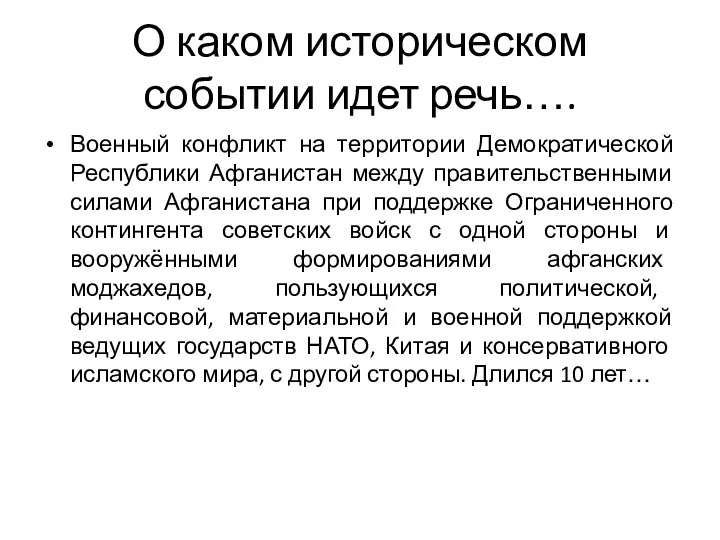 О каком историческом событии идет речь….

• Военный конфликт на территории Демократической Республики Афганистан между правительственными силами Афганистана при поддержке Ограниченного контингента советских войск с одной стороны и вооружёнными формированиями афганских моджахедов, пользующихся политической, финансовой, материальной и военной поддержкой ведущих государств НАТО, Китая и консервативного исламского мира, с другой стороны. Длился 10 лет…